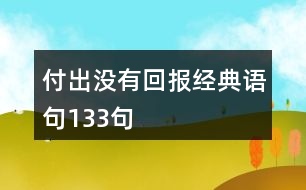 付出没有回报经典语句133句